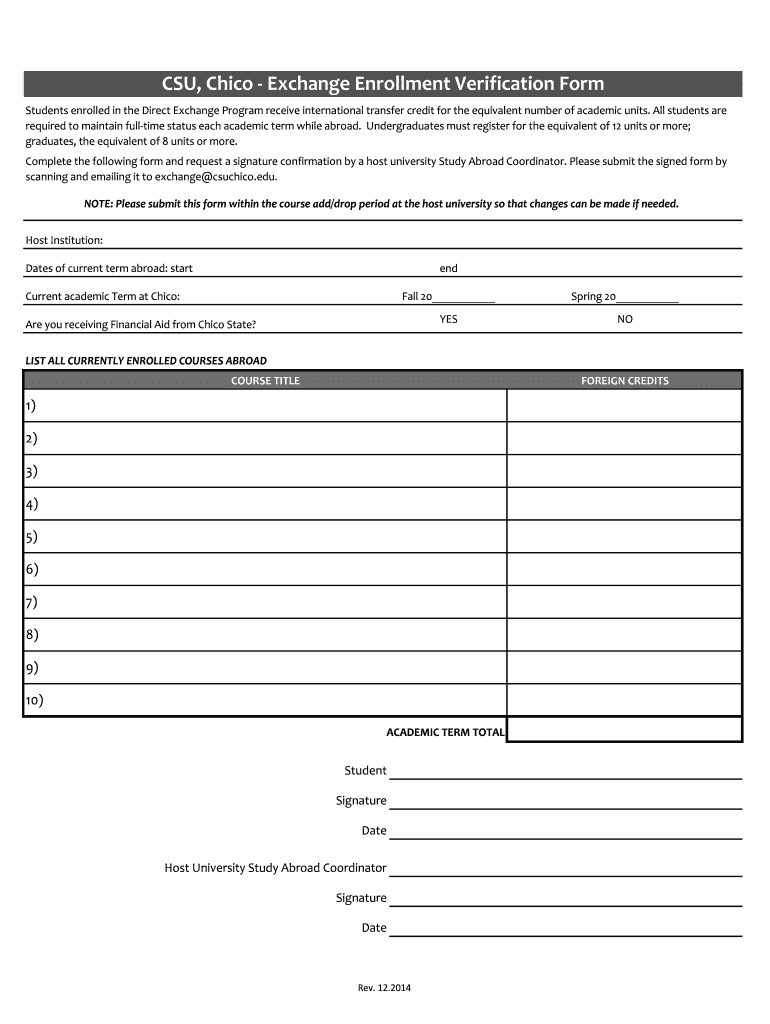 CSU, Chico - Exchange Enrollment Verification Form

Students enrolled in the Direct Exchange Program receive international transfer credit for the equivalent number of academic units. All students are required to maintain full-time status each academic term while abroad. Undergraduates must register for the equivalent of 12 units or more; graduates, the equivalent of 8 units or more.

Complete the following form and request a signature confirmation by a host university Study Abroad Coordinator. Please submit the signed form by scanning and emailing it to exchange@csuchico.edu.

NOTE: Please submit this form within the course add/drop period at the host university so that changes can be made if needed.

Host Institution:

Dates of current term abroad: start end

Current academic Term at Chico: Fall 20__________ Spring 20__________

Are you receiving Financial Aid from Chico State? YES NO

LIST ALL CURRENTLY ENROLLED COURSES ABROAD

| COURSE TITLE | FOREIGN CREDITS |
|---|---|
| 1) | |
| 2) | |
| 3) | |
| 4) | |
| 5) | |
| 6) | |
| 7) | |
| 8) | |
| 9) | |
| 10) | |
| ACADEMIC TERM TOTAL | |

Student

Signature

Date

Host University Study Abroad Coordinator

Signature

Date

Rev. 12.2014